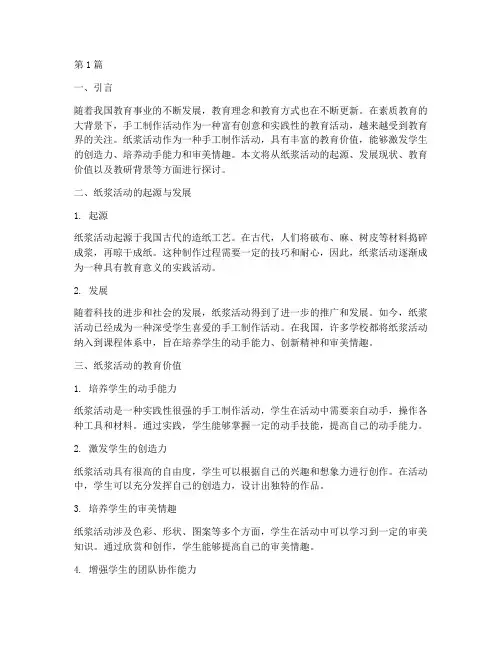 第1篇

一、引言

随着我国教育事业的不断发展，教育理念和教育方式也在不断更新。在素质教育的大背景下，手工制作活动作为一种富有创意和实践性的教育活动，越来越受到教育界的关注。纸浆活动作为一种手工制作活动，具有丰富的教育价值，能够激发学生的创造力、培养动手能力和审美情趣。本文将从纸浆活动的起源、发展现状、教育价值以及教研背景等方面进行探讨。

二、纸浆活动的起源与发展

1. 起源

纸浆活动起源于我国古代的造纸工艺。在古代，人们将破布、麻、树皮等材料捣碎成浆，再晾干成纸。这种制作过程需要一定的技巧和耐心，因此，纸浆活动逐渐成为一种具有教育意义的实践活动。

2. 发展

随着科技的进步和社会的发展，纸浆活动得到了进一步的推广和发展。如今，纸浆活动已经成为一种深受学生喜爱的手工制作活动。在我国，许多学校都将纸浆活动纳入到课程体系中，旨在培养学生的动手能力、创新精神和审美情趣。

三、纸浆活动的教育价值

1. 培养学生的动手能力

纸浆活动是一种实践性很强的手工制作活动，学生在活动中需要亲自动手，操作各种工具和材料。通过实践，学生能够掌握一定的动手技能，提高自己的动手能力。

2. 激发学生的创造力

纸浆活动具有很高的自由度，学生可以根据自己的兴趣和想象力进行创作。在活动中，学生可以充分发挥自己的创造力，设计出独特的作品。

3. 培养学生的审美情趣

纸浆活动涉及色彩、形状、图案等多个方面，学生在活动中可以学习到一定的审美知识。通过欣赏和创作，学生能够提高自己的审美情趣。

4. 增强学生的团队协作能力